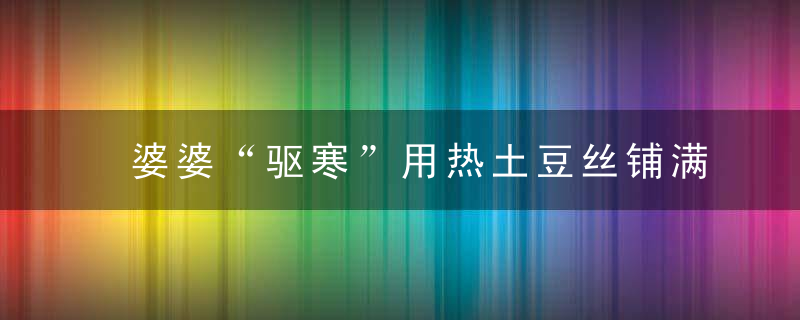 婆婆“驱寒”用热土豆丝铺满